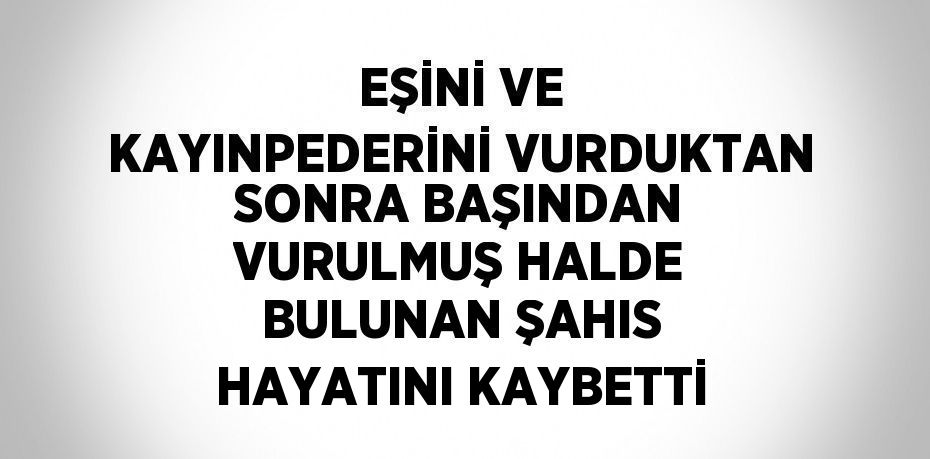 EŞİNİ VE KAYINPEDERİNİ VURDUKTAN SONRA BAŞINDAN VURULMUŞ HALDE BULUNAN ŞAHIS HAYATINI KAYBETTİ